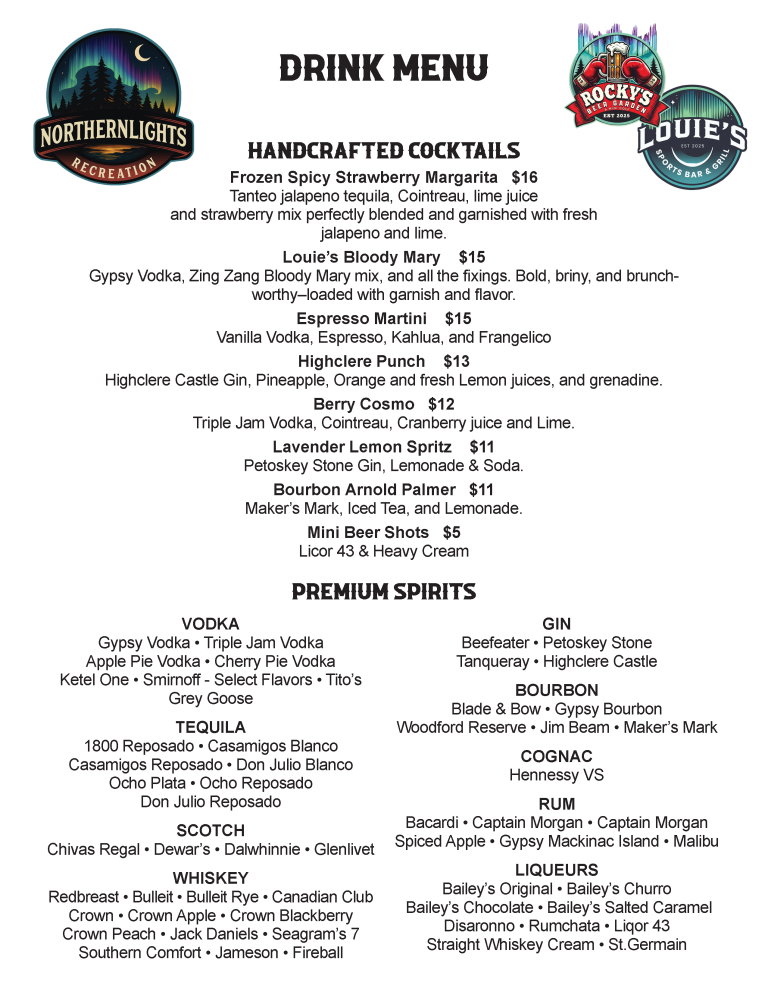 NORTHERNLIGHTS
RECREATION

DRINK MENU

ROCKY'S
BEER GARDEN
EST 2025

LOUIE'S
EST 2025
SPORTS BAR & GRILL

HANDCRAFTED COCKTAILS

Frozen Spicy Strawberry Margarita $16
Tanteo jalapeno tequila, Cointreau, lime juice and strawberry mix perfectly blended and garnished with fresh jalapeno and lime.

Louie's Bloody Mary $15
Gypsy Vodka, Zing Zang Bloody Mary mix, and all the fixings. Bold, briny, and brunch-worthy–loaded with garnish and flavor.

Espresso Martini $15
Vanilla Vodka, Espresso, Kahlua, and Frangelico

Highclere Punch $13
Highclere Castle Gin, Pineapple, Orange and fresh Lemon juices, and grenadine.

Berry Cosmo $12
Triple Jam Vodka, Cointreau, Cranberry juice and Lime.

Lavender Lemon Spritz $11
Petoskey Stone Gin, Lemonade & Soda.

Bourbon Arnold Palmer $11
Maker's Mark, Iced Tea, and Lemonade.

Mini Beer Shots $5
Licor 43 & Heavy Cream

PREMIUM SPIRITS

VODKA
Gypsy Vodka • Triple Jam Vodka
Apple Pie Vodka • Cherry Pie Vodka
Ketel One • Smirnoff - Select Flavors • Tito's
Grey Goose

TEQUILA
1800 Reposado • Casamigos Blanco
Casamigos Reposado • Don Julio Blanco
Ocho Plata • Ocho Reposado
Don Julio Reposado

SCOTCH
Chivas Regal • Dewar's • Dalwhinnie • Glenlivet

WHISKEY
Redbreast • Bulleit • Bulleit Rye • Canadian Club
Crown • Crown Apple • Crown Blackberry
Crown Peach • Jack Daniels • Seagram's 7
Southern Comfort • Jameson • Fireball

GIN
Beefeater • Petoskey Stone
Tanqueray • Highclere Castle

BOURBON
Blade & Bow • Gypsy Bourbon
Woodford Reserve • Jim Beam • Maker's Mark

COGNAC
Hennessy VS

RUM
Bacardi • Captain Morgan • Captain Morgan
Spiced Apple • Gypsy Mackinac Island • Malibu

LIQUEURS
Bailey's Original • Bailey's Churro
Bailey's Chocolate • Bailey's Salted Caramel
Disaronno • Rumchata • Liqor 43
Straight Whiskey Cream • St.Germain